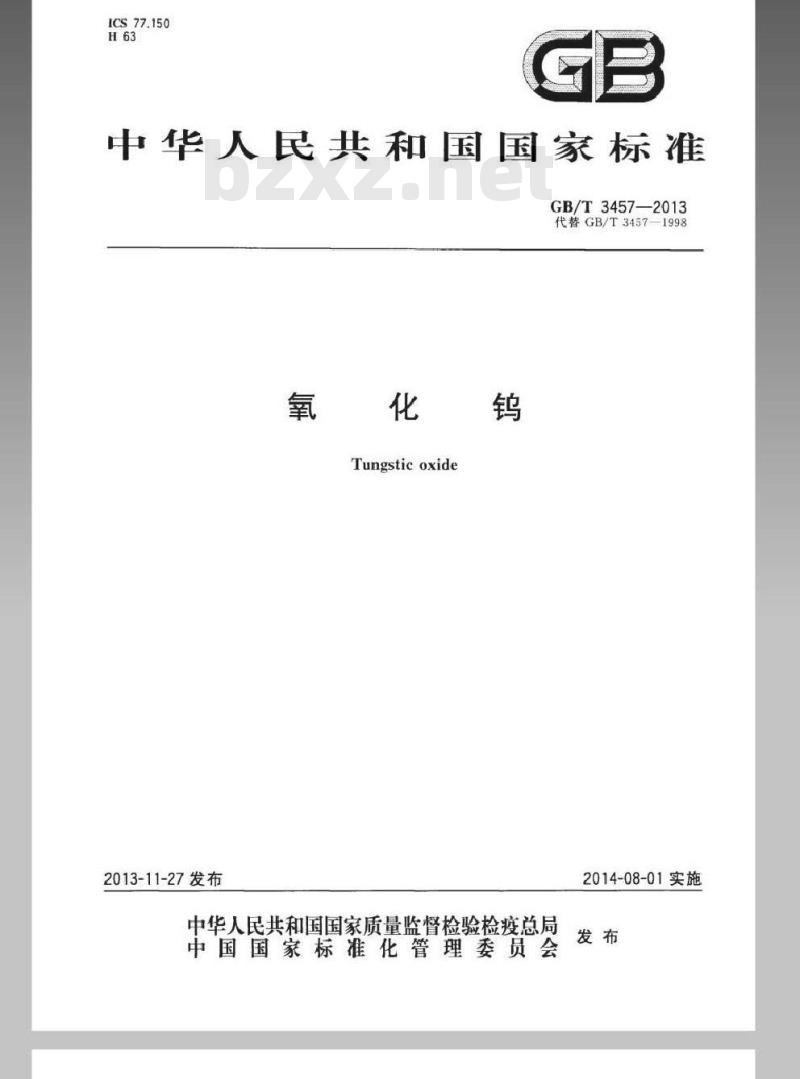 ICS 77.150
H 63

GB

中华人民共和国国家标准

bzxz.net

GB/T 3457—2013
代替 GB/T 3457—1998

氧 化 钨

Tungstic oxide

2013-11-27 发布

2014-08-01 实施

中华人民共和国国家质量监督检验检疫总局
中国国家标准化管理委员会
发布